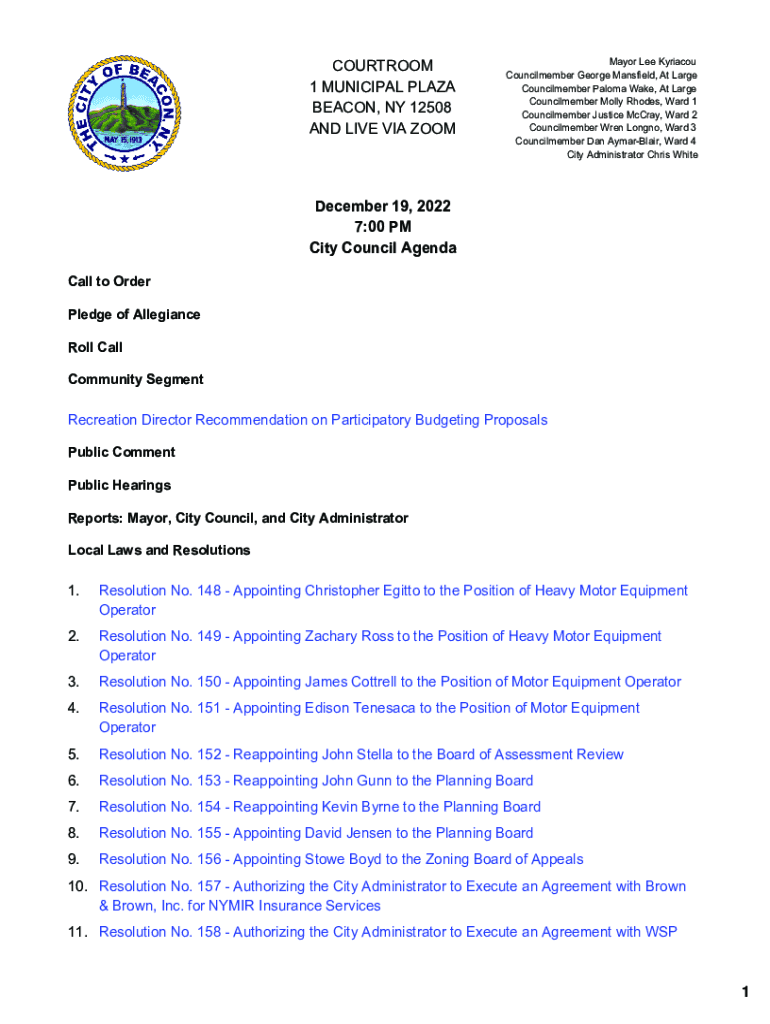 THE CITY OF BEACON, N.Y.
MAY 15, 1913

COURTROOM
1 MUNICIPAL PLAZA
BEACON, NY 12508
AND LIVE VIA ZOOM

Mayor Lee Kyriacou
Councilmember George Mansfield, At Large
Councilmember Paloma Wake, At Large
Councilmember Molly Rhodes, Ward 1
Councilmember Justice McCray, Ward 2
Councilmember Wren Longno, Ward 3
Councilmember Dan Aymar-Blair, Ward 4
City Administrator Chris White

December 19, 2022
7:00 PM
City Council Agenda

Call to Order

Pledge of Allegiance

Roll Call

Community Segment

Recreation Director Recommendation on Participatory Budgeting Proposals

Public Comment

Public Hearings

Reports: Mayor, City Council, and City Administrator

Local Laws and Resolutions

1. Resolution No. 148 - Appointing Christopher Egitto to the Position of Heavy Motor Equipment Operator
2. Resolution No. 149 - Appointing Zachary Ross to the Position of Heavy Motor Equipment Operator
3. Resolution No. 150 - Appointing James Cottrell to the Position of Motor Equipment Operator
4. Resolution No. 151 - Appointing Edison Tenesaca to the Position of Motor Equipment Operator
5. Resolution No. 152 - Reappointing John Stella to the Board of Assessment Review
6. Resolution No. 153 - Reappointing John Gunn to the Planning Board
7. Resolution No. 154 - Reappointing Kevin Byrne to the Planning Board
8. Resolution No. 155 - Appointing David Jensen to the Planning Board
9. Resolution No. 156 - Appointing Stowe Boyd to the Zoning Board of Appeals
10. Resolution No. 157 - Authorizing the City Administrator to Execute an Agreement with Brown & Brown, Inc. for NYMIR Insurance Services
11. Resolution No. 158 - Authorizing the City Administrator to Execute an Agreement with WSP

1